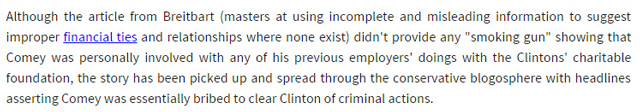 Although the article from Breitbart (masters at using incomplete and misleading information to suggest improper financial ties and relationships where none exist) didn't provide any "smoking gun" showing that Comey was personally involved with any of his previous employers' doings with the Clintons' charitable foundation, the story has been picked up and spread through the conservative blogosphere with headlines asserting Comey was essentially bribed to clear Clinton of criminal actions.